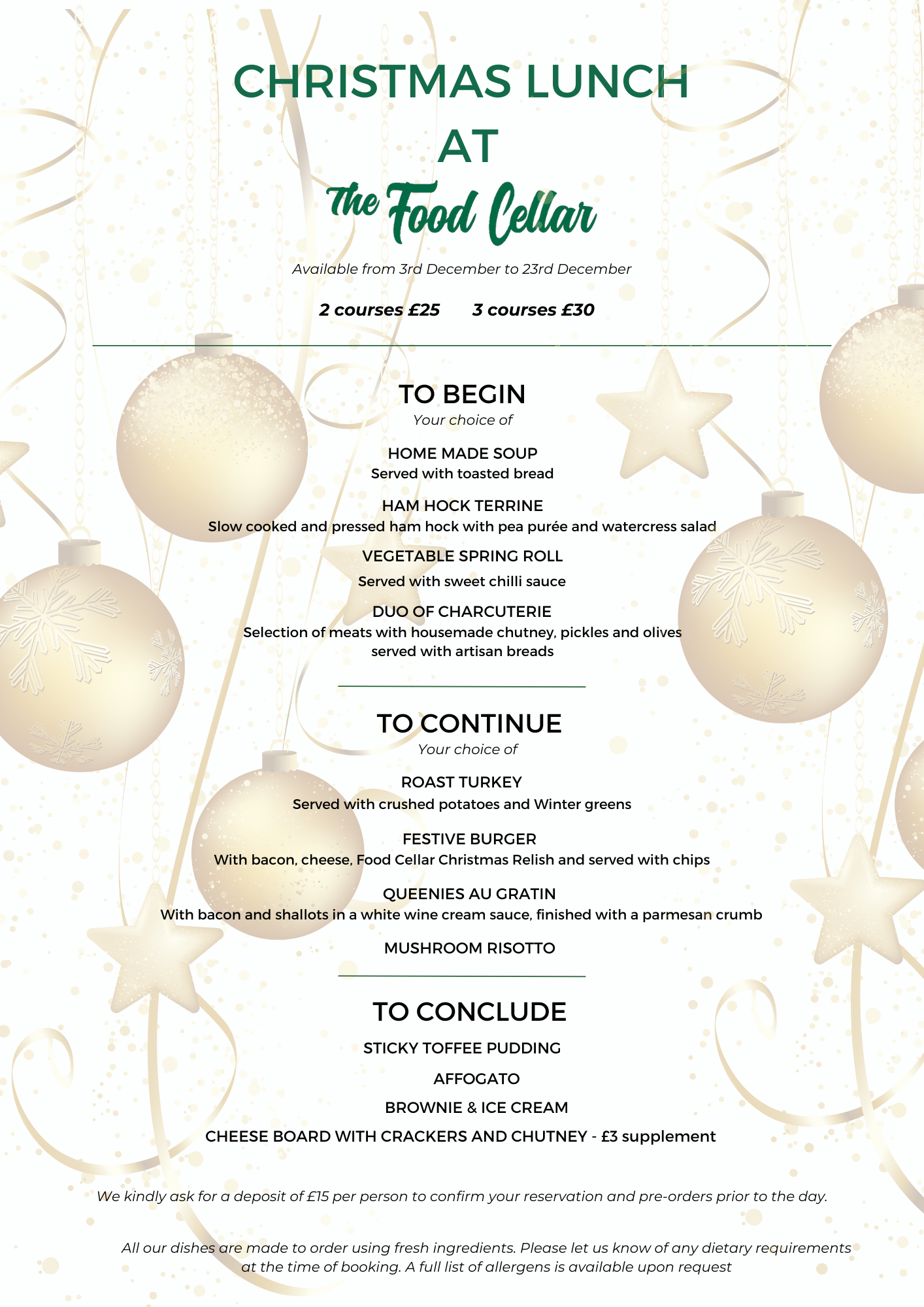 CHRISTMAS LUNCH
AT
The Food Cellar

Available from 3rd December to 23rd December

2 courses £25    3 courses £30

TO BEGIN
Your choice of

HOME MADE SOUP
Served with toasted bread

HAM HOCK TERRINE
Slow cooked and pressed ham hock with pea purée and watercress salad

VEGETABLE SPRING ROLL
Served with sweet chilli sauce

DUO OF CHARCUTERIE
Selection of meats with housemade chutney, pickles and olives served with artisan breads

TO CONTINUE
Your choice of

ROAST TURKEY
Served with crushed potatoes and Winter greens

FESTIVE BURGER
With bacon, cheese, Food Cellar Christmas Relish and served with chips

QUEENIES AU GRATIN
With bacon and shallots in a white wine cream sauce, finished with a parmesan crumb

MUSHROOM RISOTTO

TO CONCLUDE

STICKY TOFFEE PUDDING

AFFOGATO

BROWNIE & ICE CREAM

CHEESE BOARD WITH CRACKERS AND CHUTNEY - £3 supplement

We kindly ask for a deposit of £15 per person to confirm your reservation and pre-orders prior to the day.

All our dishes are made to order using fresh ingredients. Please let us know of any dietary requirements at the time of booking. A full list of allergens is available upon request